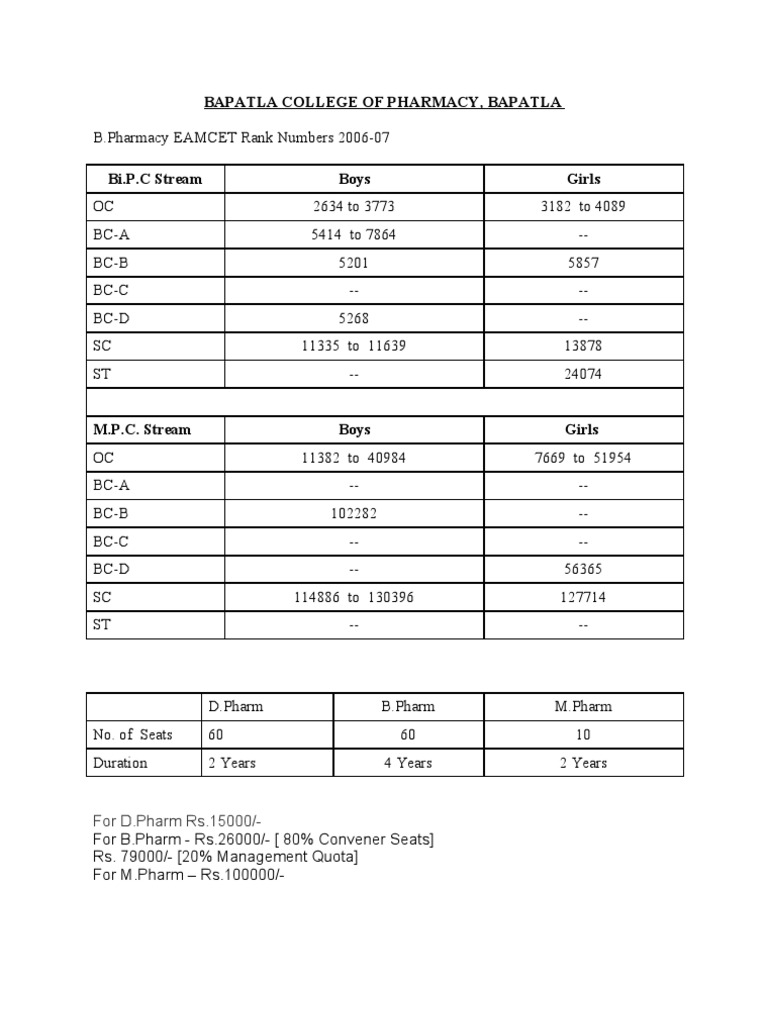 BAPATLA COLLEGE OF PHARMACY, BAPATLA

B.Pharmacy EAMCET Rank Numbers 2006-07

| Bi.P.C Stream | Boys | Girls |
|---|---|---|
| OC | 2634 to 3773 | 3182 to 4089 |
| BC-A | 5414 to 7864 | -- |
| BC-B | 5201 | 5857 |
| BC-C | -- | -- |
| BC-D | 5268 | -- |
| SC | 11335 to 11639 | 13878 |
| ST | -- | 24074 |
| | | |
| M.P.C. Stream | Boys | Girls |
| OC | 11382 to 40984 | 7669 to 51954 |
| BC-A | -- | -- |
| BC-B | 102282 | -- |
| BC-C | -- | -- |
| BC-D | -- | 56365 |
| SC | 114886 to 130396 | 127714 |
| ST | -- | -- |

| | D.Pharm | B.Pharm | M.Pharm |
|---|---|---|---|
| No. of Seats | 60 | 60 | 10 |
| Duration | 2 Years | 4 Years | 2 Years |

For D.Pharm Rs.15000/-
For B.Pharm - Rs.26000/- [ 80% Convener Seats]
Rs. 79000/- [20% Management Quota]
For M.Pharm – Rs.100000/-